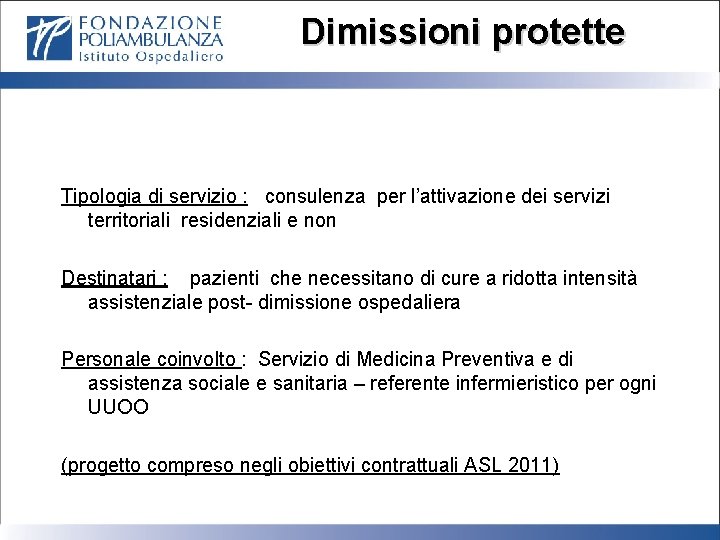 FONDAZIONE POLIAMBULANZA Istituto Ospedaliero

Dimissioni protette

Tipologia di servizio : consulenza per l'attivazione dei servizi territoriali residenziali e non

Destinatari : pazienti che necessitano di cure a ridotta intensità assistenziale post- dimissione ospedaliera

Personale coinvolto : Servizio di Medicina Preventiva e di assistenza sociale e sanitaria – referente infermieristico per ogni UUOO

(progetto compreso negli obiettivi contrattuali ASL 2011)